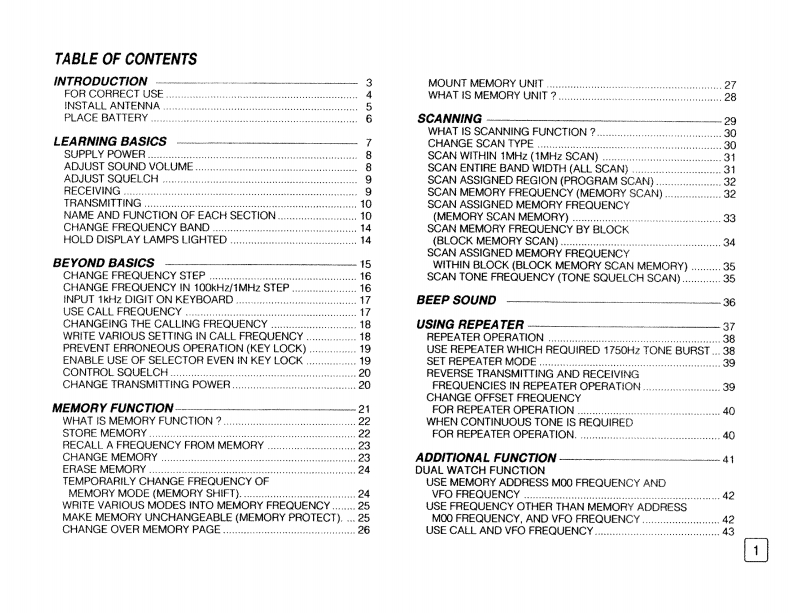 TABLE OF CONTENTS

INTRODUCTION 3
FOR CORRECT USE 4
INSTALL ANTENNA 5
PLACE BATTERY 6

LEARNING BASICS 7
SUPPLY POWER 8
ADJUST SOUND VOLUME 8
ADJUST SQUELCH 9
RECEIVING 9
TRANSMITTING 10
NAME AND FUNCTION OF EACH SECTION 10
CHANGE FREQUENCY BAND 14
HOLD DISPLAY LAMPS LIGHTED 14

BEYOND BASICS 15
CHANGE FREQUENCY STEP 16
CHANGE FREQUENCY IN 100kHz/1MHz STEP 16
INPUT 1kHz DIGIT ON KEYBOARD 17
USE CALL FREQUENCY 17
CHANGEING THE CALLING FREQUENCY 18
WRITE VARIOUS SETTING IN CALL FREQUENCY 18
PREVENT ERRONEOUS OPERATION (KEY LOCK) 19
ENABLE USE OF SELECTOR EVEN IN KEY LOCK 19
CONTROL SQUELCH 20
CHANGE TRANSMITTING POWER 20

MEMORY FUNCTION 21
WHAT IS MEMORY FUNCTION ? 22
STORE MEMORY 22
RECALL A FREQUENCY FROM MEMORY 23
CHANGE MEMORY 23
ERASE MEMORY 24
TEMPORARILY CHANGE FREQUENCY OF MEMORY MODE (MEMORY SHIFT). 24
WRITE VARIOUS MODES INTO MEMORY FREQUENCY 25
MAKE MEMORY UNCHANGEABLE (MEMORY PROTECT). 25
CHANGE OVER MEMORY PAGE 26

MOUNT MEMORY UNIT 27
WHAT IS MEMORY UNIT ? 28

SCANNING 29
WHAT IS SCANNING FUNCTION ? 30
CHANGE SCAN TYPE 30
SCAN WITHIN 1MHz (1MHz SCAN) 31
SCAN ENTIRE BAND WIDTH (ALL SCAN) 31
SCAN ASSIGNED REGION (PROGRAM SCAN) 32
SCAN MEMORY FREQUENCY (MEMORY SCAN) 32
SCAN ASSIGNED MEMORY FREQUENCY (MEMORY SCAN MEMORY) 33
SCAN MEMORY FREQUENCY BY BLOCK (BLOCK MEMORY SCAN) 34
SCAN ASSIGNED MEMORY FREQUENCY WITHIN BLOCK (BLOCK MEMORY SCAN MEMORY) 35
SCAN TONE FREQUENCY (TONE SQUELCH SCAN) 35

BEEP SOUND 36

USING REPEATER 37
REPEATER OPERATION 38
USE REPEATER WHICH REQUIRED 1750Hz TONE BURST 38
SET REPEATER MODE 39
REVERSE TRANSMITTING AND RECEIVING FREQUENCIES IN REPEATER OPERATION 39
CHANGE OFFSET FREQUENCY FOR REPEATER OPERATION 40
WHEN CONTINUOUS TONE IS REQUIRED FOR REPEATER OPERATION. 40

ADDITIONAL FUNCTION 41
DUAL WATCH FUNCTION
USE MEMORY ADDRESS M00 FREQUENCY AND VFO FREQUENCY 42
USE FREQUENCY OTHER THAN MEMORY ADDRESS M00 FREQUENCY, AND VFO FREQUENCY 42
USE CALL AND VFO FREQUENCY 43

1